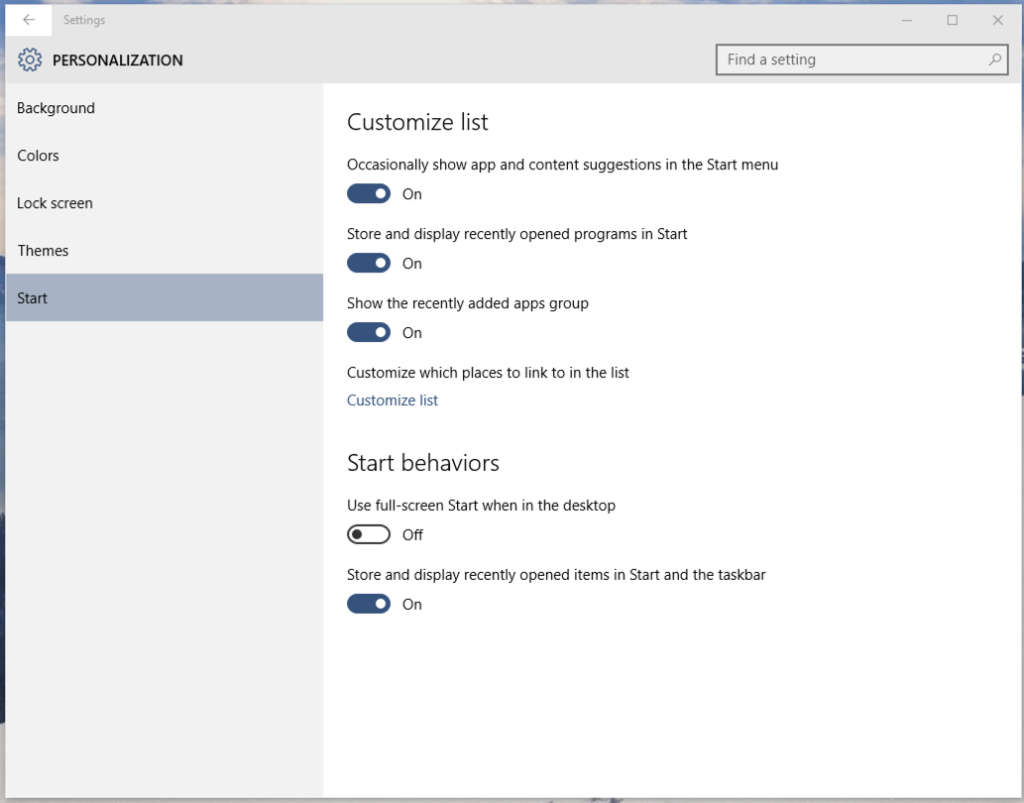 Settings

PERSONALIZATION

Find a setting

Background

Colors

Lock screen

Themes

Start

Customize list

Occasionally show app and content suggestions in the Start menu

On

Store and display recently opened programs in Start

On

Show the recently added apps group

On

Customize which places to link to in the list

Customize list

Start behaviors

Use full-screen Start when in the desktop

Off

Store and display recently opened items in Start and the taskbar

On